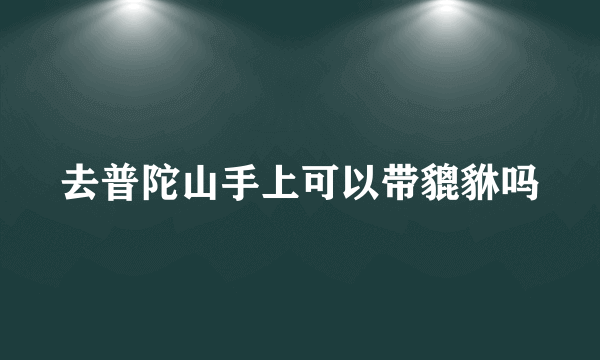 去普陀山手上可以带貔貅吗